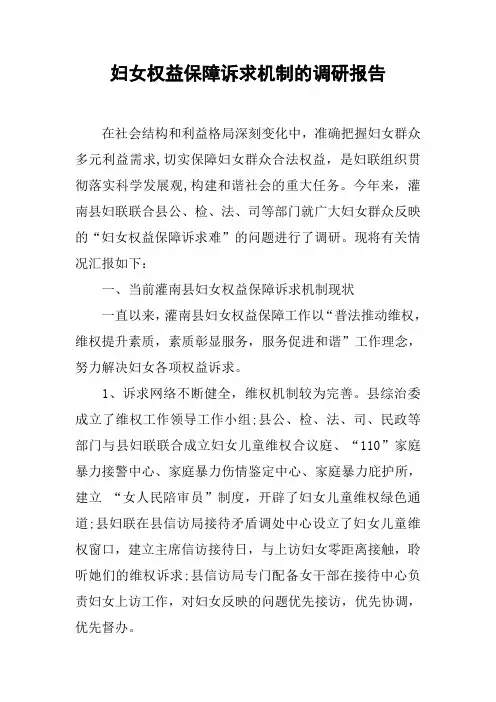 妇女权益保障诉求机制的调研报告

在社会结构和利益格局深刻变化中，准确把握妇女群众多元利益需求,切实保障妇女群众合法权益，是妇联组织贯彻落实科学发展观,构建和谐社会的重大任务。今年来，灌南县妇联联合县公、检、法、司等部门就广大妇女群众反映的“妇女权益保障诉求难”的问题进行了调研。现将有关情况汇报如下：

一、当前灌南县妇女权益保障诉求机制现状

一直以来，灌南县妇女权益保障工作以“普法推动维权，维权提升素质，素质彰显服务，服务促进和谐”工作理念，努力解决妇女各项权益诉求。

1、诉求网络不断健全，维权机制较为完善。县综治委成立了维权工作领导工作小组;县公、检、法、司、民政等部门与县妇联联合成立妇女儿童维权合议庭、“110”家庭暴力接警中心、家庭暴力伤情鉴定中心、家庭暴力庇护所，建立 “女人民陪审员”制度，开辟了妇女儿童维权绿色通道;县妇联在县信访局接待矛盾调处中心设立了妇女儿童维权窗口，建立主席信访接待日，与上访妇女零距离接触，聆听她们的维权诉求;县信访局专门配备女干部在接待中心负责妇女上访工作，对妇女反映的问题优先接访，优先协调，优先督办。